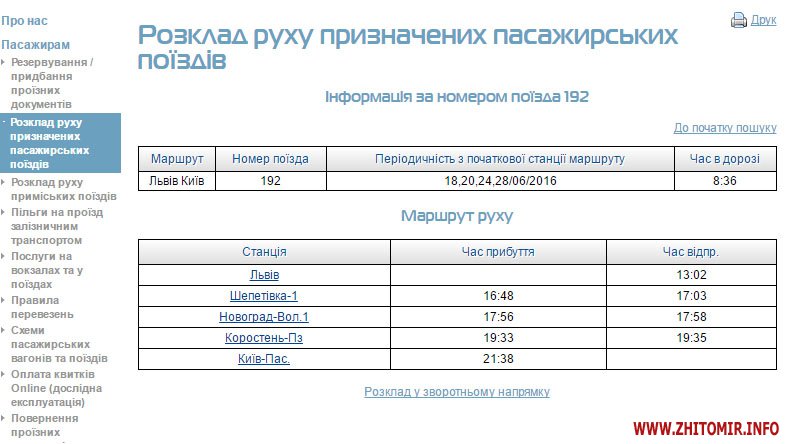 Про нас

Пасажирам

Резервування / придбання проїзних документів

Розклад руху призначених пасажирських поїздів

Розклад руху приміських поїздів

Пільги на проїзд залізничним транспортом

Послуги на вокзалах та у поїздах

Правила перевезень

Схеми пасажирських вагонів та поїздів

Оплата квитків Online (дослідна експлуатація)

Повернення проїзних

Друк

Розклад руху призначених пасажирських поїздів

Інформація за номером поїзда 192

До початку пошуку

| Маршрут | Номер поїзда | Періодичність з початкової станції маршруту | Час в дорозі |
|---|---|---|---|
| Львів Київ | 192 | 18,20,24,28/06/2016 | 8:36 |

Маршрут руху

| Станція | Час прибуття | Час відпр. |
|---|---|---|
| Львів | | 13:02 |
| Шепетівка-1 | 16:48 | 17:03 |
| Новоград-Вол.1 | 17:56 | 17:58 |
| Коростень-Пз | 19:33 | 19:35 |
| Київ-Пас. | 21:38 | |

Розклад у зворотньому напрямку

WWW.ZHITOMIR.INFO